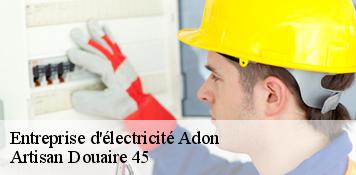 Entreprise d'électricité Adon
Artisan Douaire 45